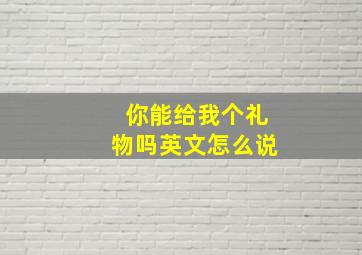 你能给我个礼物吗英文怎么说